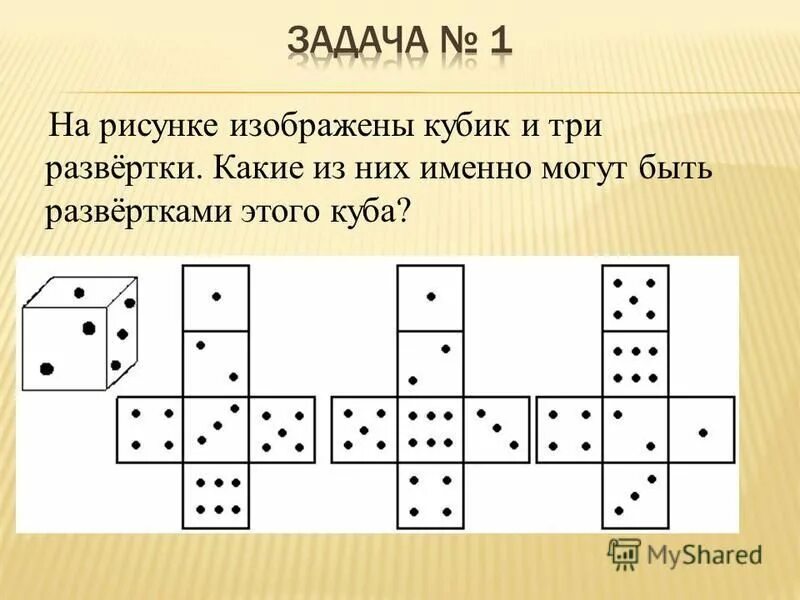 ЗАДАЧА № 1

На рисунке изображены кубик и три развёртки. Какие из них именно могут быть развёртками этого куба?

MyShared